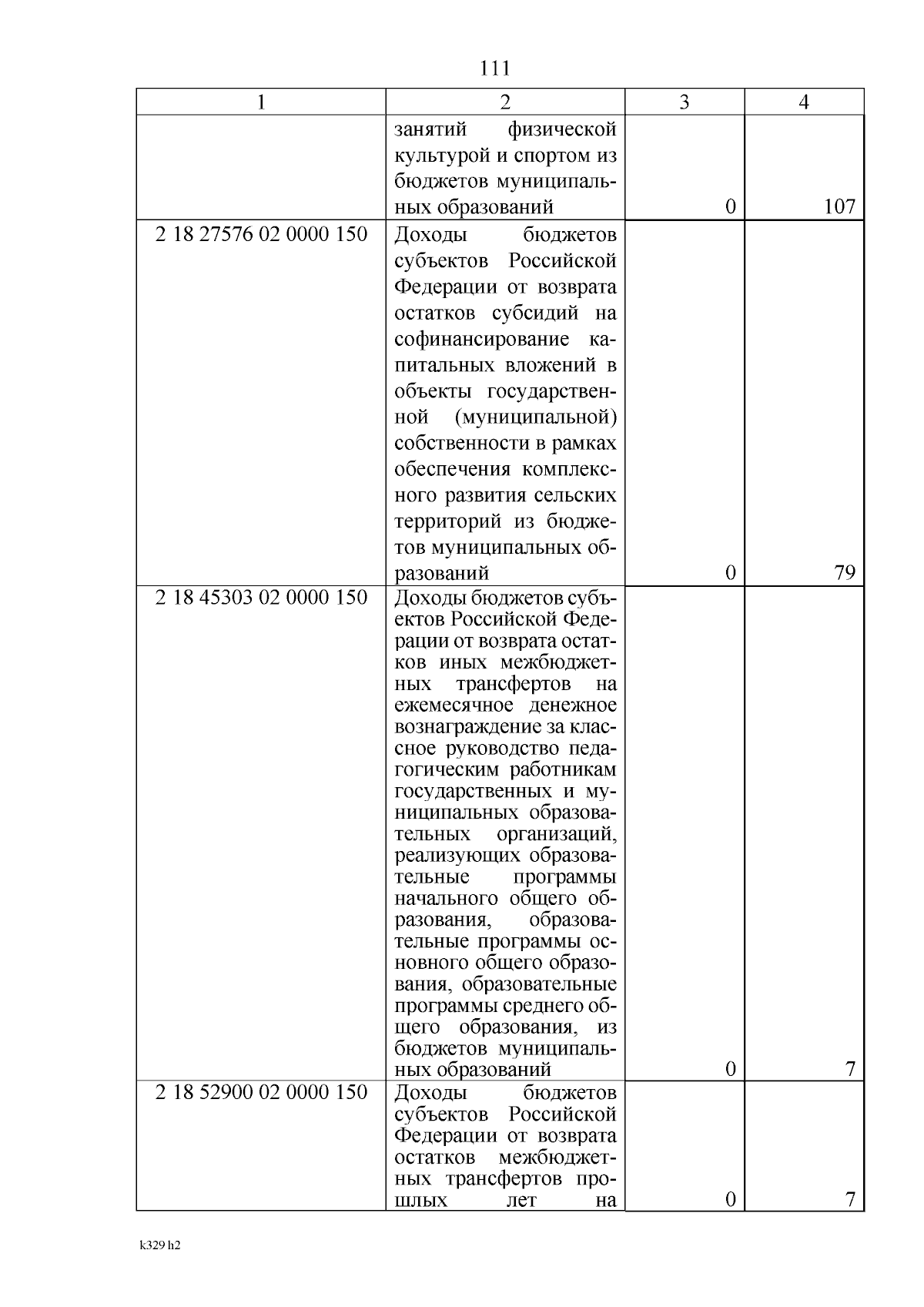 111

| 1 | 2 | 3 | 4 |
|---|---|---|---|
|  | занятий физической культурой и спортом из бюджетов муниципальных образований | 0 | 107 |
| 2 18 27576 02 0000 150 | Доходы бюджетов субъектов Российской Федерации от возврата остатков субсидий на софинансирование капитальных вложений в объекты государственной (муниципальной) собственности в рамках обеспечения комплексного развития сельских территорий из бюджетов муниципальных образований | 0 | 79 |
| 2 18 45303 02 0000 150 | Доходы бюджетов субъектов Российской Федерации от возврата остатков иных межбюджетных трансфертов на ежемесячное денежное вознаграждение за классное руководство педагогическим работникам государственных и муниципальных образовательных организаций, реализующих образовательные программы начального общего образования, образовательные программы основного общего образования, образовательные программы среднего общего образования, из бюджетов муниципальных образований | 0 | 7 |
| 2 18 52900 02 0000 150 | Доходы бюджетов субъектов Российской Федерации от возврата остатков межбюджетных трансфертов прошлых лет на | 0 | 7 |

k329 h2